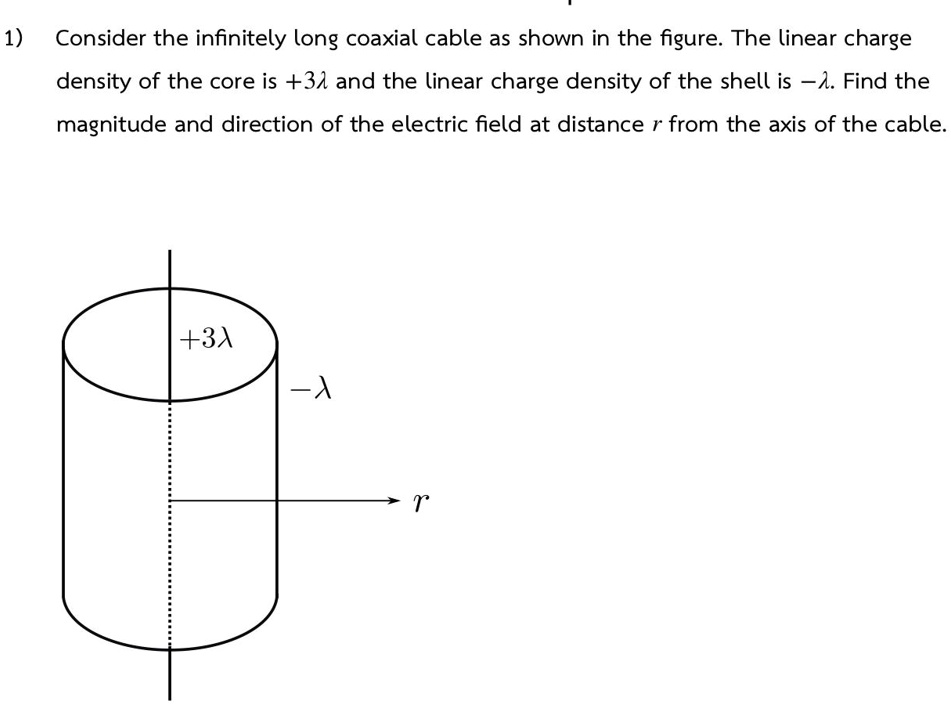 1) Consider the infinitely long coaxial cable as shown in the figure. The linear charge density of the core is $+3\lambda$ and the linear charge density of the shell is $-\lambda$. Find the magnitude and direction of the electric field at distance $r$ from the axis of the cable.

$+3\lambda$

$-\lambda$

$r$